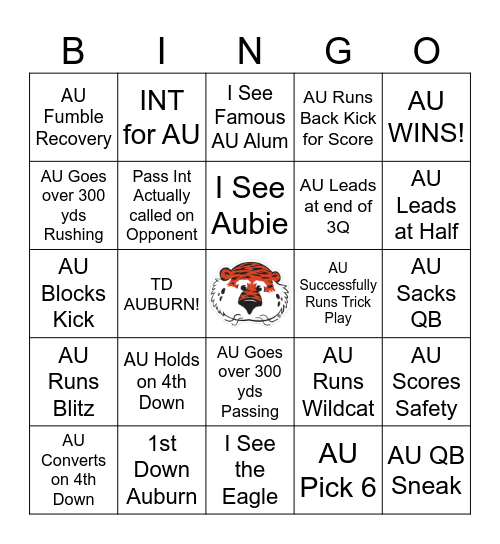 | B | I | N | G | O |
|---|---|---|---|---|
| AU Fumble Recovery | INT for AU | I See Famous AU Alum | AU Runs Back Kick for Score | AU WINS! |
| AU Goes over 300 yds Rushing | Pass Int Actually called on Opponent | I See Aubie | AU Leads at end of 3Q | AU Leads at Half |
| AU Blocks Kick | TD AUBURN! | | AU Successfully Runs Trick Play | AU Sacks QB |
| AU Runs Blitz | AU Holds on 4th Down | AU Goes over 300 yds Passing | AU Runs Wildcat | AU Scores Safety |
| AU Converts on 4th Down | 1st Down Auburn | I See the Eagle | AU Pick 6 | AU QB Sneak |